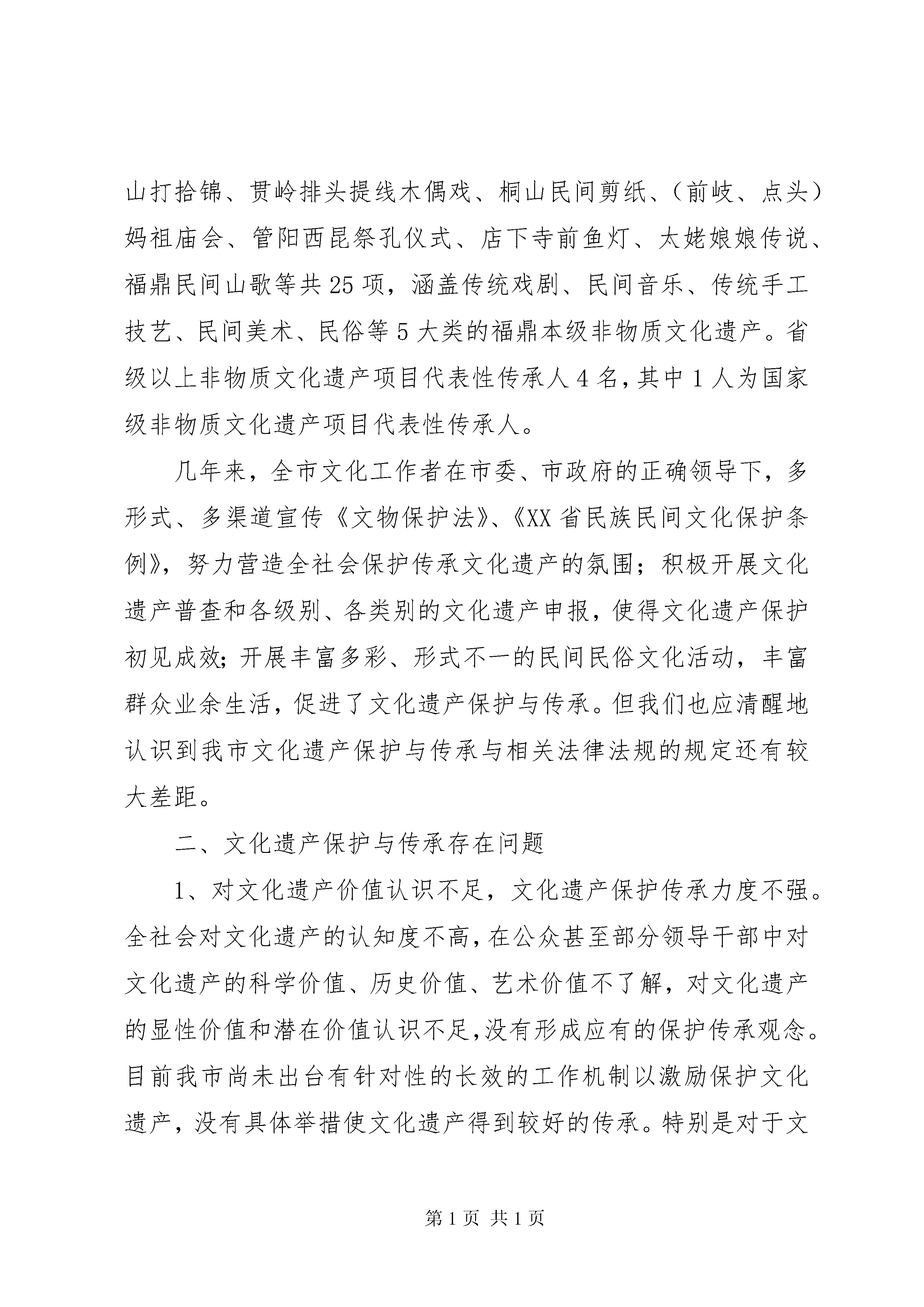 山打拾锦、贯岭排头提线木偶戏、桐山民间剪纸、(前岐、点头)妈祖庙会、管阳西昆祭孔仪式、店下寺前鱼灯、太姥娘娘传说、福鼎民间山歌等共25项，涵盖传统戏剧、民间音乐、传统手工技艺、民间美术、民俗等5大类的福鼎本级非物质文化遗产。省级以上非物质文化遗产项目代表性传承人4名，其中1人为国家级非物质文化遗产项目代表性传承人。

几年来，全市文化工作者在市委、市政府的正确领导下，多形式、多渠道宣传《文物保护法》、《XX省民族民间文化保护条例》，努力营造全社会保护传承文化遗产的氛围；积极开展文化遗产普查和各级别、各类别的文化遗产申报，使得文化遗产保护初见成效；开展丰富多彩、形式不一的民间民俗文化活动，丰富群众业余生活，促进了文化遗产保护与传承。但我们也应清醒地认识到我市文化遗产保护与传承与相关法律法规的规定还有较大差距。

二、文化遗产保护与传承存在问题

1、对文化遗产价值认识不足，文化遗产保护传承力度不强。全社会对文化遗产的认知度不高，在公众甚至部分领导干部中对文化遗产的科学价值、历史价值、艺术价值不了解，对文化遗产的显性价值和潜在价值认识不足，没有形成应有的保护传承观念。目前我市尚未出台有针对性的长效的工作机制以激励保护文化遗产，没有具体举措使文化遗产得到较好的传承。特别是对于文

第1页 共1页